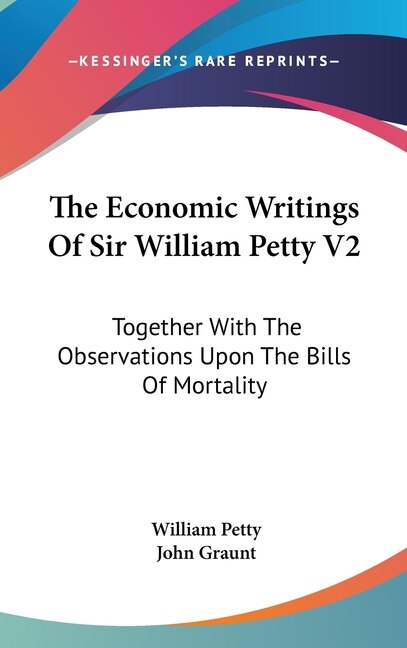 —KESSINGER'S RARE REPRINTS—

The Economic Writings Of Sir William Petty V2

Together With The Observations Upon The Bills Of Mortality

William Petty
John Graunt